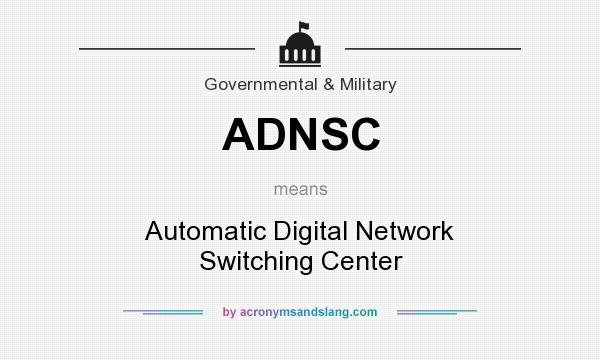 Governmental & Military

ADNSC

means

Automatic Digital Network Switching Center

by acronymsandslang.com